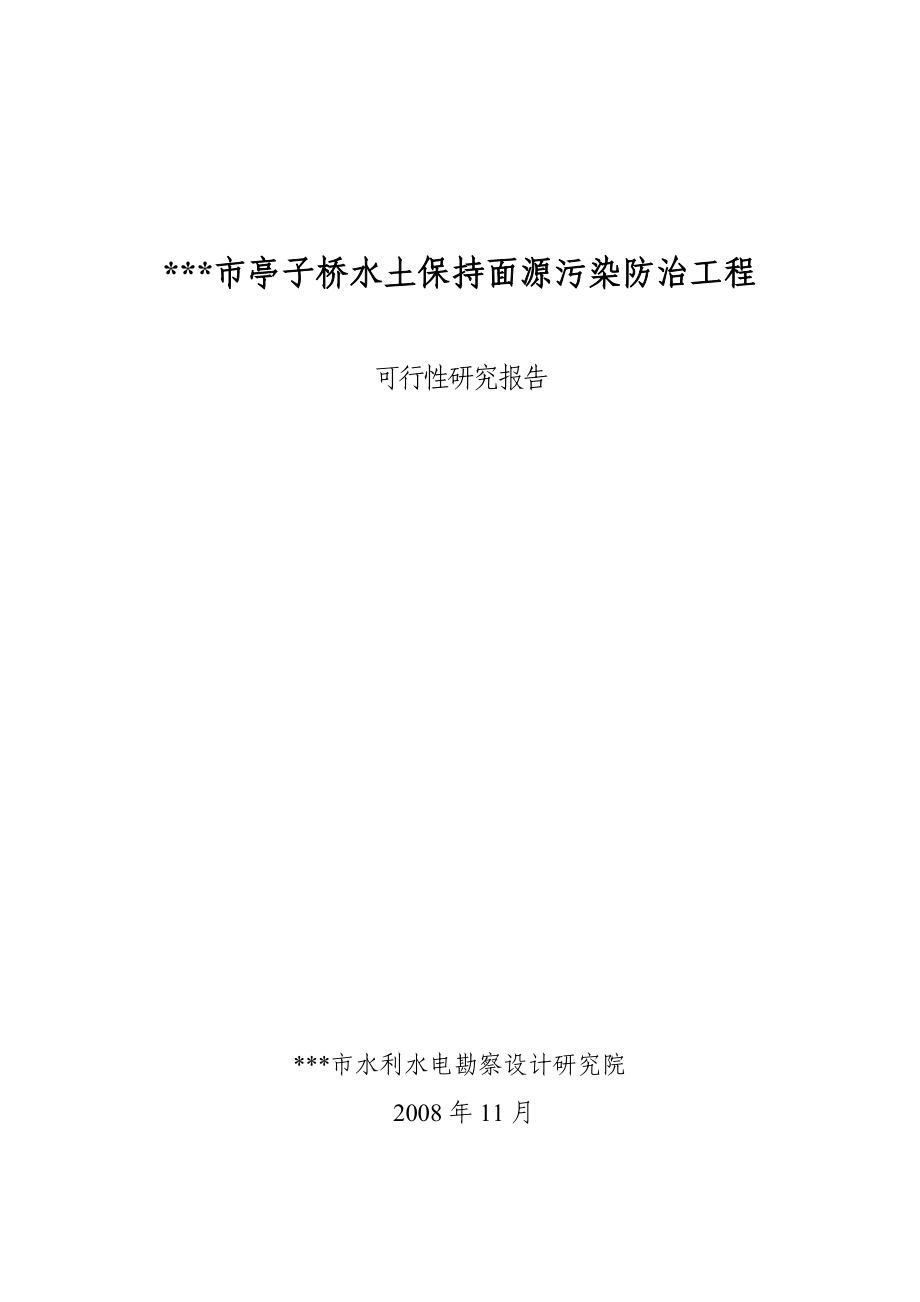 ***市亭子桥水土保持面源污染防治工程

可行性研究报告

***市水利水电勘察设计研究院

2008 年 11 月